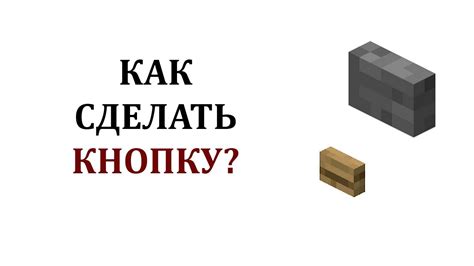 КАК
СДЕЛАТЬ
КНОПКУ?